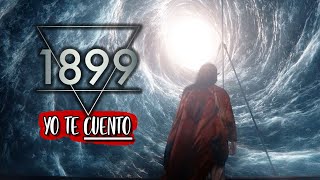 1899
YO TE CUENTO